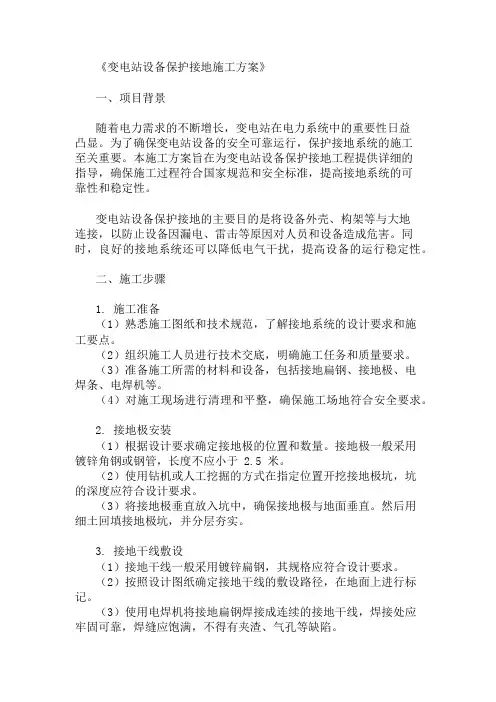 《变电站设备保护接地施工方案》

一、项目背景

随着电力需求的不断增长，变电站在电力系统中的重要性日益凸显。为了确保变电站设备的安全可靠运行，保护接地系统的施工至关重要。本施工方案旨在为变电站设备保护接地工程提供详细的指导，确保施工过程符合国家规范和安全标准，提高接地系统的可靠性和稳定性。

变电站设备保护接地的主要目的是将设备外壳、构架等与大地连接，以防止设备因漏电、雷击等原因对人员和设备造成危害。同时，良好的接地系统还可以降低电气干扰，提高设备的运行稳定性。

二、施工步骤

1. 施工准备
（1）熟悉施工图纸和技术规范，了解接地系统的设计要求和施工要点。
（2）组织施工人员进行技术交底，明确施工任务和质量要求。
（3）准备施工所需的材料和设备，包括接地扁钢、接地极、电焊条、电焊机等。
（4）对施工现场进行清理和平整，确保施工场地符合安全要求。

2. 接地极安装
（1）根据设计要求确定接地极的位置和数量。接地极一般采用镀锌角钢或钢管，长度不应小于 2.5 米。
（2）使用钻机或人工挖掘的方式在指定位置开挖接地极坑，坑的深度应符合设计要求。
（3）将接地极垂直放入坑中，确保接地极与地面垂直。然后用细土回填接地极坑，并分层夯实。

3. 接地干线敷设
（1）接地干线一般采用镀锌扁钢，其规格应符合设计要求。
（2）按照设计图纸确定接地干线的敷设路径，在地面上进行标记。
（3）使用电焊机将接地扁钢焊接成连续的接地干线，焊接处应牢固可靠，焊缝应饱满，不得有夹渣、气孔等缺陷。